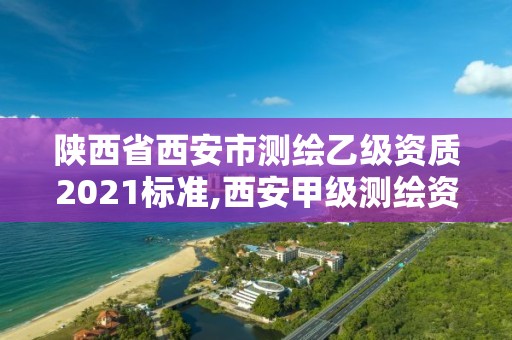 陕西省西安市测绘乙级资质2021标准,西安甲级测绘资